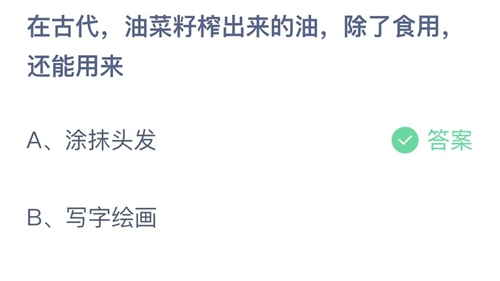 在古代，油菜籽榨出来的油，除了食用，还能用来

A、涂抹头发

答案

B、写字绘画